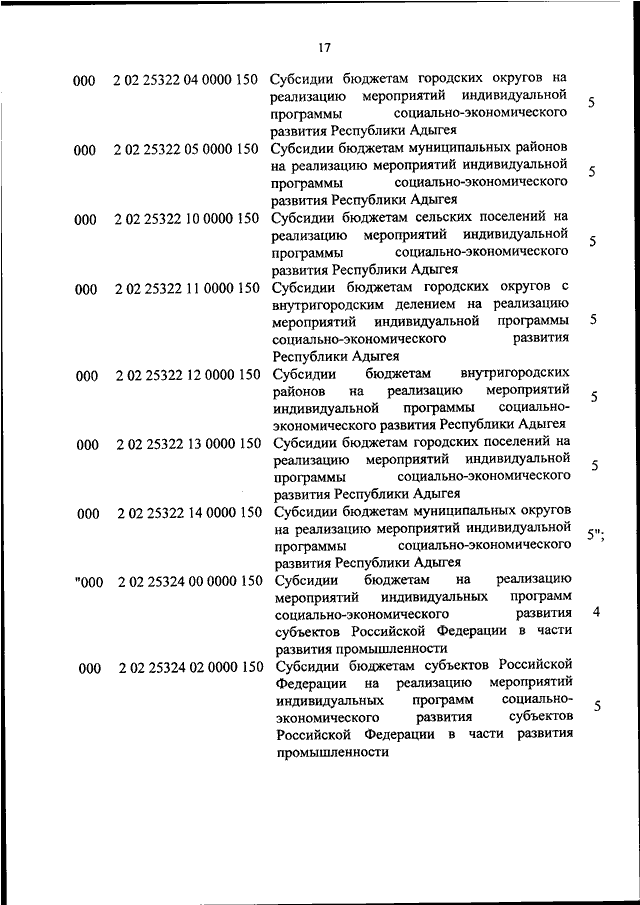 17

| | | | |
|---|---|---|---|
| 000 | 2 02 25322 04 0000 150 | Субсидии бюджетам городских округов на реализацию мероприятий индивидуальной программы социально-экономического развития Республики Адыгея | 5 |
| 000 | 2 02 25322 05 0000 150 | Субсидии бюджетам муниципальных районов на реализацию мероприятий индивидуальной программы социально-экономического развития Республики Адыгея | 5 |
| 000 | 2 02 25322 10 0000 150 | Субсидии бюджетам сельских поселений на реализацию мероприятий индивидуальной программы социально-экономического развития Республики Адыгея | 5 |
| 000 | 2 02 25322 11 0000 150 | Субсидии бюджетам городских округов с внутригородским делением на реализацию мероприятий индивидуальной программы социально-экономического развития Республики Адыгея | 5 |
| 000 | 2 02 25322 12 0000 150 | Субсидии бюджетам внутригородских районов на реализацию мероприятий индивидуальной программы социально-экономического развития Республики Адыгея | 5 |
| 000 | 2 02 25322 13 0000 150 | Субсидии бюджетам городских поселений на реализацию мероприятий индивидуальной программы социально-экономического развития Республики Адыгея | 5 |
| 000 | 2 02 25322 14 0000 150 | Субсидии бюджетам муниципальных округов на реализацию мероприятий индивидуальной программы социально-экономического развития Республики Адыгея | 5"; |
| "000 | 2 02 25324 00 0000 150 | Субсидии бюджетам на реализацию мероприятий индивидуальных программ социально-экономического развития субъектов Российской Федерации в части развития промышленности | 4 |
| 000 | 2 02 25324 02 0000 150 | Субсидии бюджетам субъектов Российской Федерации на реализацию мероприятий индивидуальных программ социально-экономического развития субъектов Российской Федерации в части развития промышленности | 5 |